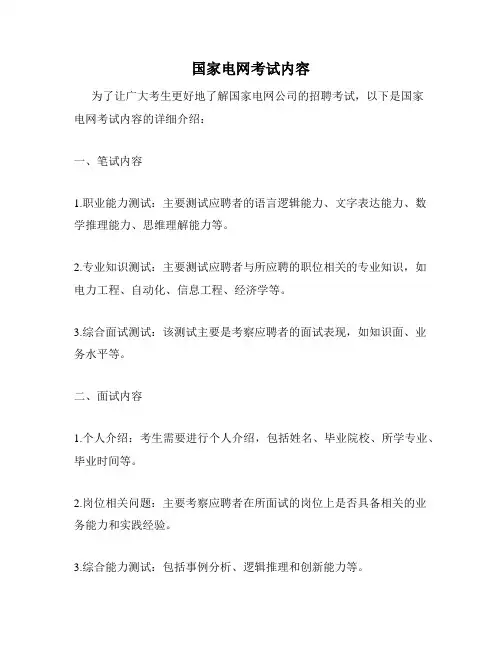 国家电网考试内容

为了让广大考生更好地了解国家电网公司的招聘考试，以下是国家电网考试内容的详细介绍：

一、笔试内容

1.职业能力测试：主要测试应聘者的语言逻辑能力、文字表达能力、数学推理能力、思维理解能力等。

2.专业知识测试：主要测试应聘者与所应聘的职位相关的专业知识，如电力工程、自动化、信息工程、经济学等。

3.综合面试测试：该测试主要是考察应聘者的面试表现，如知识面、业务水平等。

二、面试内容

1.个人介绍：考生需要进行个人介绍，包括姓名、毕业院校、所学专业、毕业时间等。

2.岗位相关问题：主要考察应聘者在所面试的岗位上是否具备相关的业务能力和实践经验。

3.综合能力测试：包括事例分析、逻辑推理和创新能力等。